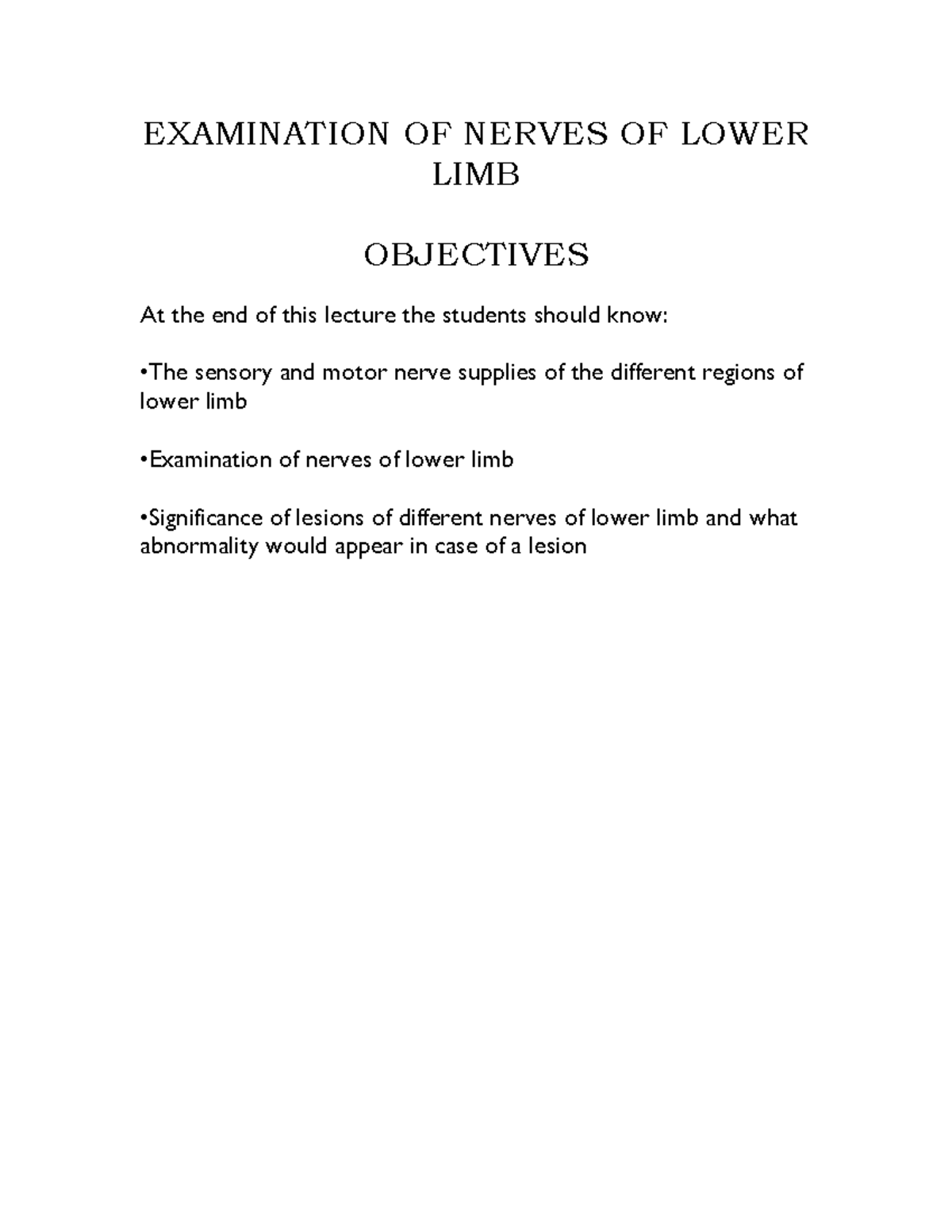 EXAMINATION OF NERVES OF LOWER LIMB

OBJECTIVES

At the end of this lecture the students should know:

• The sensory and motor nerve supplies of the different regions of lower limb

• Examination of nerves of lower limb

• Significance of lesions of different nerves of lower limb and what abnormality would appear in case of a lesion